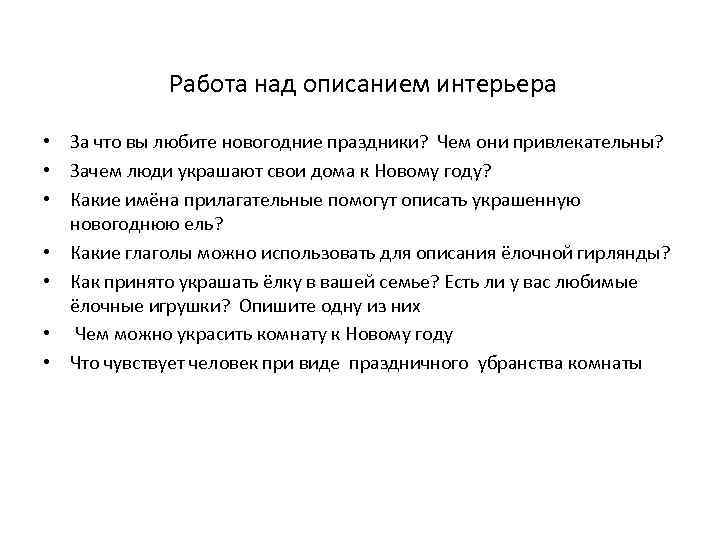 Работа над описанием интерьера

• За что вы любите новогодние праздники? Чем они привлекательны?
• Зачем люди украшают свои дома к Новому году?
• Какие имёна прилагательные помогут описать украшенную новогоднюю ель?
• Какие глаголы можно использовать для описания ёлочной гирлянды?
• Как принято украшать ёлку в вашей семье? Есть ли у вас любимые ёлочные игрушки? Опишите одну из них
• Чем можно украсить комнату к Новому году
• Что чувствует человек при виде праздничного убранства комнаты